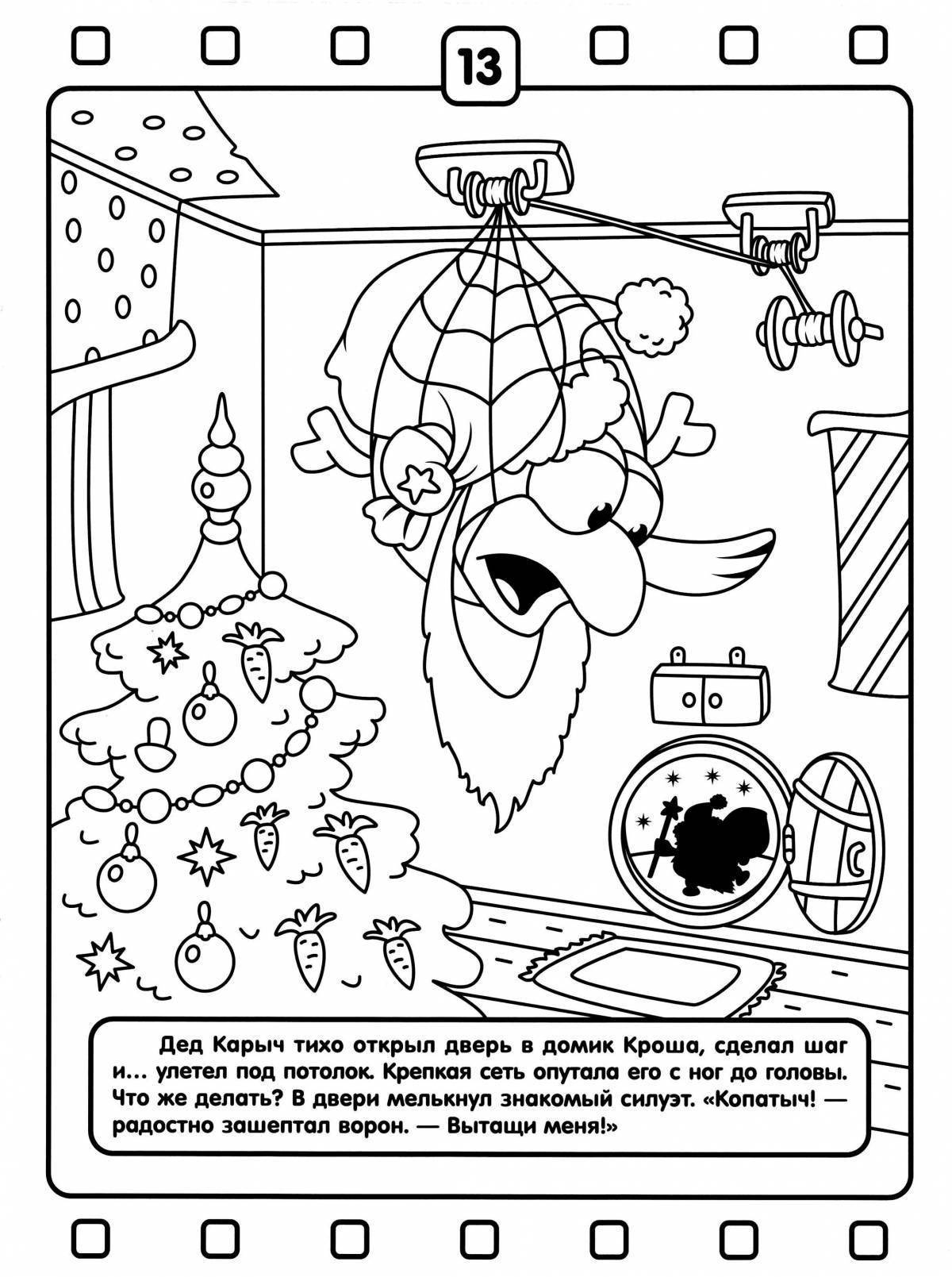 13

Дед Карыч тихо открыл дверь в домик Кроша, сделал шаг и... улетел под потолок. Крепкая сеть опутала его с ног до головы. Что же делать? В двери мелькнул знакомый силуэт. «Копатыч! — радостно зашептал ворон. — Вытащи меня!»